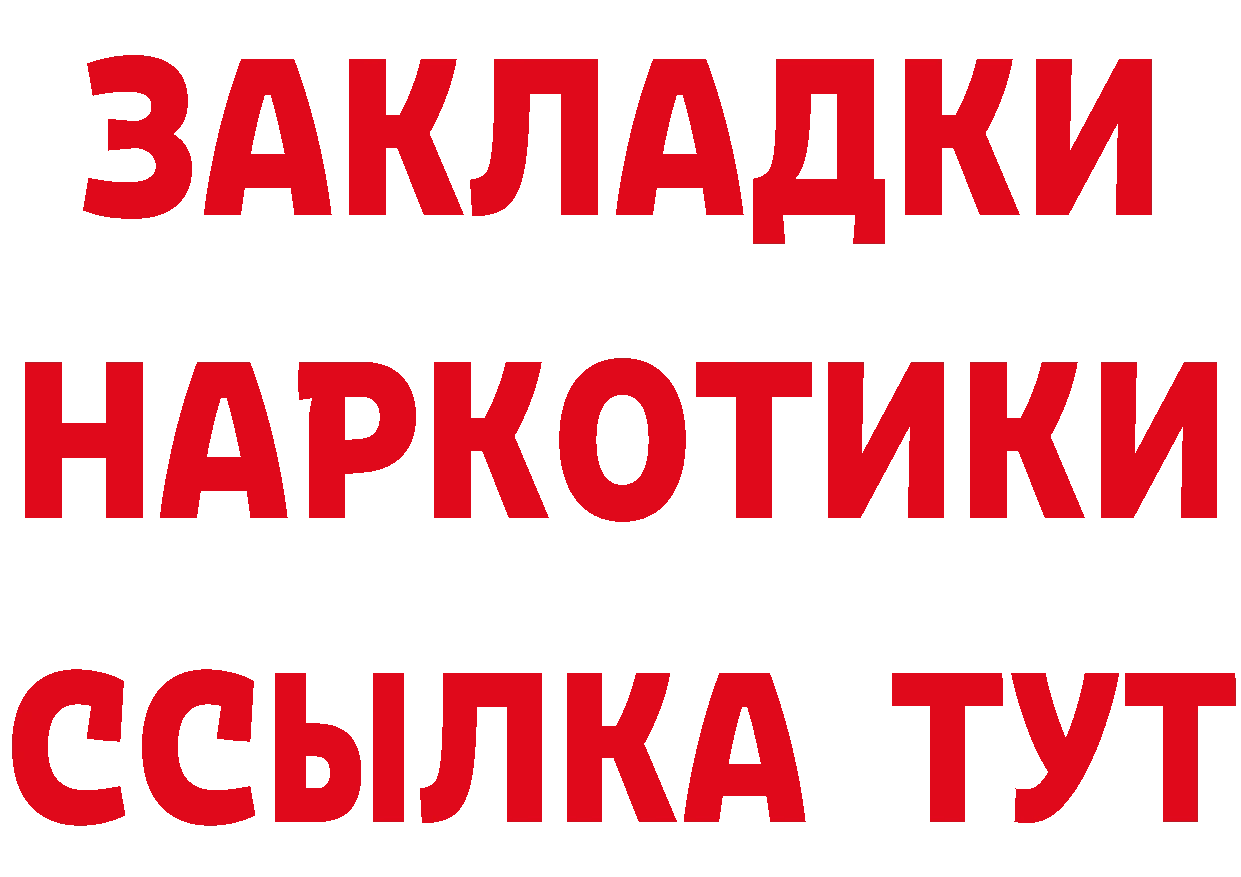 ЗАКЛАДКИ НАРКОТИКИ ССЫЛКА ТУТ